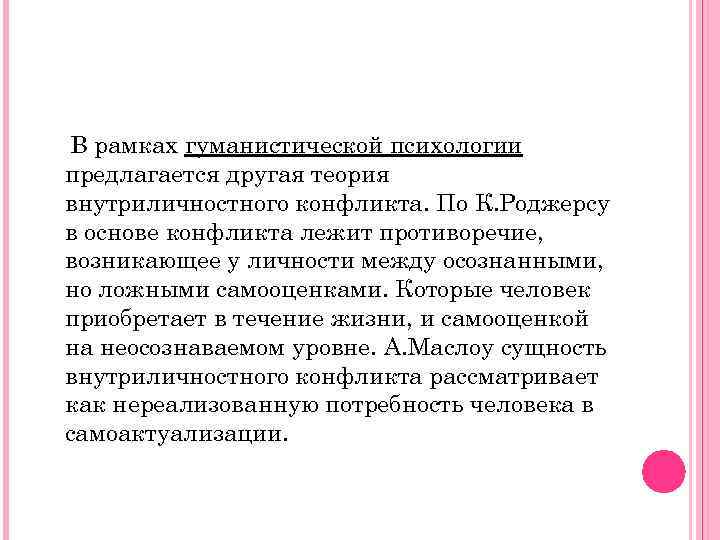 В рамках гуманистической психологии предлагается другая теория внутриличностного конфликта. По К.Роджерсу в основе конфликта лежит противоречие, возникающее у личности между осознанными, но ложными самооценками. Которые человек приобретает в течение жизни, и самооценкой на неосознаваемом уровне. А.Маслоу сущность внутриличностного конфликта рассматривает как нереализованную потребность человека в самоактуализации.